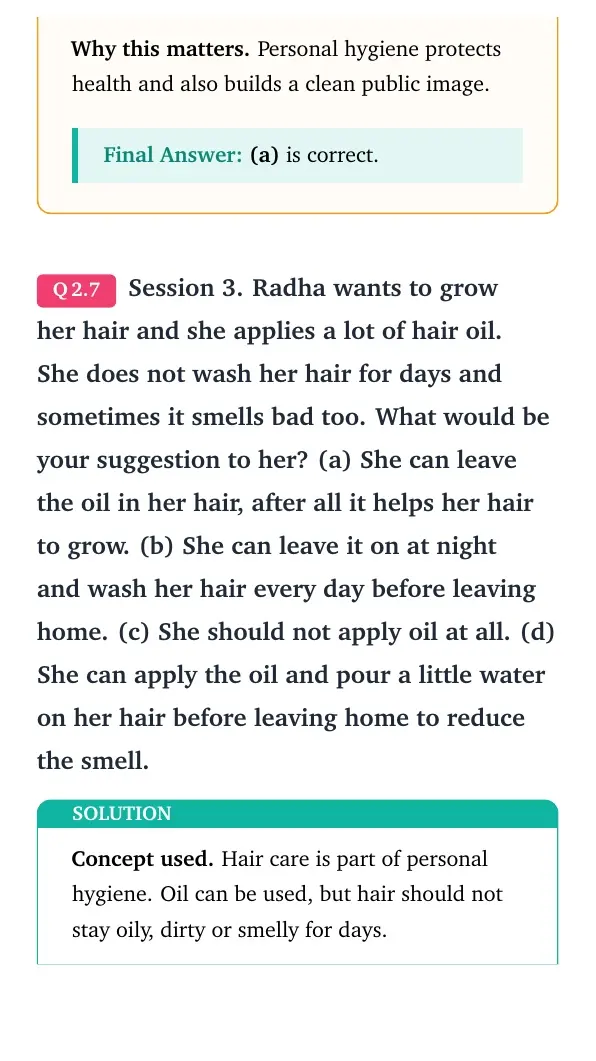 Why this matters. Personal hygiene protects health and also builds a clean public image.

Final Answer: (a) is correct.

Q 2.7 Session 3. Radha wants to grow her hair and she applies a lot of hair oil. She does not wash her hair for days and sometimes it smells bad too. What would be your suggestion to her? (a) She can leave the oil in her hair, after all it helps her hair to grow. (b) She can leave it on at night and wash her hair every day before leaving home. (c) She should not apply oil at all. (d) She can apply the oil and pour a little water on her hair before leaving home to reduce the smell.

SOLUTION

Concept used. Hair care is part of personal hygiene. Oil can be used, but hair should not stay oily, dirty or smelly for days.